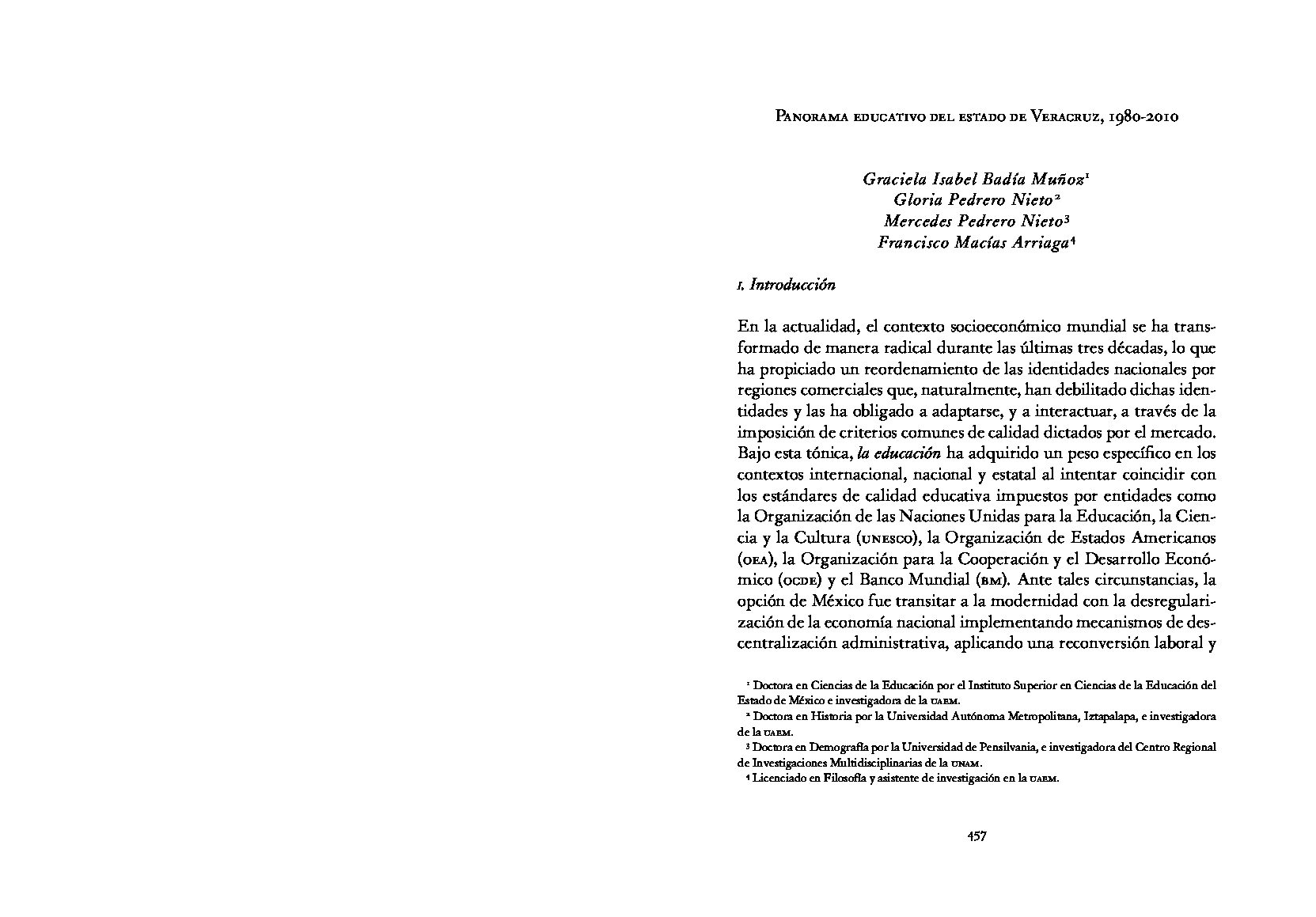 Panorama educativo del estado de Veracruz, 1980-2010

Graciela Isabel Badía Muñoz$^1$
Gloria Pedrero Nieto$^2$
Mercedes Pedrero Nieto$^3$
Francisco Macías Arriaga$^4$

1. Introducción

En la actualidad, el contexto socioeconómico mundial se ha transformado de manera radical durante las últimas tres décadas, lo que ha propiciado un reordenamiento de las identidades nacionales por regiones comerciales que, naturalmente, han debilitado dichas identidades y las ha obligado a adaptarse, y a interactuar, a través de la imposición de criterios comunes de calidad dictados por el mercado. Bajo esta tónica, la educación ha adquirido un peso específico en los contextos internacional, nacional y estatal al intentar coincidir con los estándares de calidad educativa impuestos por entidades como la Organización de las Naciones Unidas para la Educación, la Ciencia y la Cultura (unesco), la Organización de Estados Americanos (oea), la Organización para la Cooperación y el Desarrollo Económico (ocde) y el Banco Mundial (bm). Ante tales circunstancias, la opción de México fue transitar a la modernidad con la desregularización de la economía nacional implementando mecanismos de descentralización administrativa, aplicando una reconversión laboral y

$^1$ Doctora en Ciencias de la Educación por el Instituto Superior en Ciencias de la Educación del Estado de México e investigadora de la uaem.
$^2$ Doctora en Historia por la Universidad Autónoma Metropolitana, Iztapalapa, e investigadora de la uaem.
$^3$ Doctora en Demografía por la Universidad de Pensilvania, e investigadora del Centro Regional de Investigaciones Multidisciplinarias de la unam.
$^4$ Licenciado en Filosofía y asistente de investigación en la uaem.

457